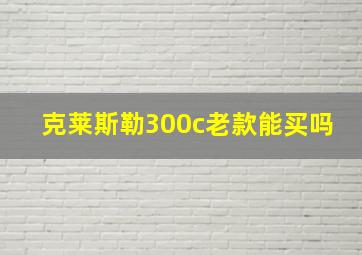 克莱斯勒300c老款能买吗